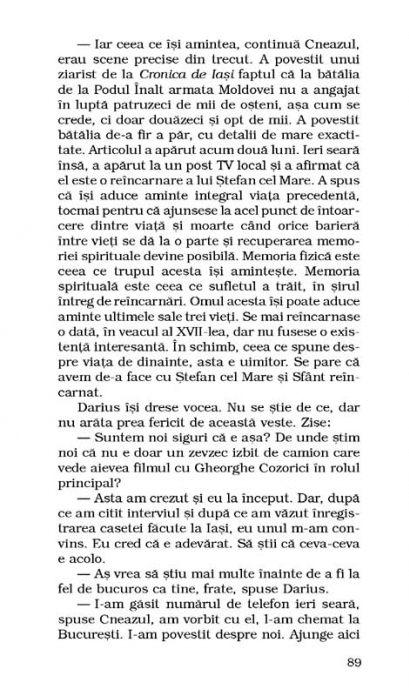 — Iar ceea ce își amintea, continuă Cneazul, erau scene precise din trecut. A povestit unui ziarist de la Cronica de Iași faptul că la bătălia de la Podul Înalt armata Moldovei nu a angajat în luptă patruzeci de mii de oșteni, așa cum se crede, ci doar douăzeci și opt de mii. A povestit bătălia de-a fir a păr, cu detalii de mare exactitate. Articolul a apărut acum două luni. Ieri seară însă, a apărut la un post TV local și a afirmat că el este o reîncarnare a lui Ștefan cel Mare. A spus că își aduce aminte integral viața precedentă, tocmai pentru că ajunsese la acel punct de întoarcere dintre viață și moarte când orice barieră între vieți se dă la o parte și recuperarea memoriei spirituale devine posibilă. Memoria fizică este ceea ce trupul acesta își amintește. Memoria spirituală este ceea ce sufletul a trăit, în șirul întreg de reîncarnări. Omul acesta își poate aduce aminte ultimele sale trei vieți. Se mai reîncarnase o dată, în veacul al XVII-lea, dar nu fusese o existență interesantă. În schimb, ceea ce spune despre viața de dinainte, asta e uimitor. Se pare că avem de-a face cu Ștefan cel Mare și Sfânt reîncarnat.

Darius își drese vocea. Nu se știe de ce, dar nu arăta prea fericit de această veste. Zise:

— Suntem noi siguri că e așa? De unde știm noi că nu e doar un zevzec izbit de camion care vede aievea filmul cu Gheorghe Cozorici în rolul principal?

— Asta am crezut și eu la început. Dar, după ce am citit interviul și după ce am văzut înregistrarea casetei făcute la Iași, eu unul m-am convins. Eu cred că e adevărat. Să știi că ceva-ceva e acolo.

— Aș vrea să știu mai multe înainte de a fi la fel de bucuros ca tine, frate, spuse Darius.

— I-am găsit numărul de telefon ieri seară, spuse Cneazul, am vorbit cu el, l-am chemat la București. I-am povestit despre noi. Ajunge aici

89